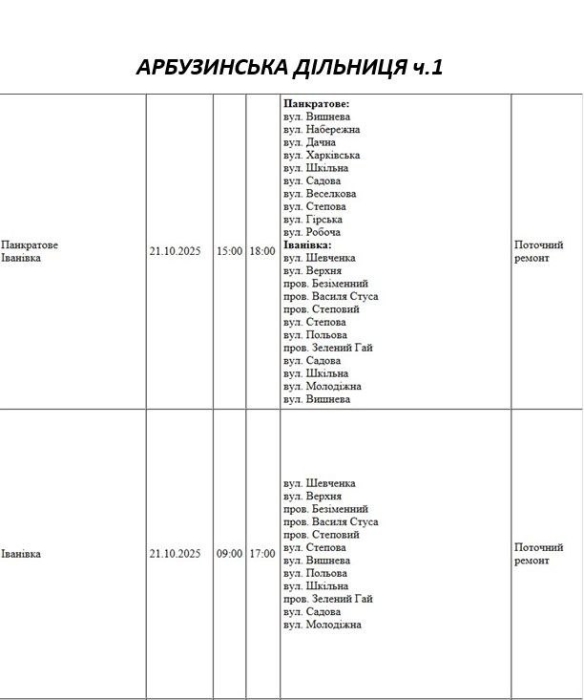 АРБУЗИНСЬКА ДІЛЬНИЦЯ ч.1

| Панкратове Іванівка | 21.10.2025 | 15:00 | 18:00 | Панкратове: вул. Вишнева вул. Набережна вул. Дачна вул. Харківська вул. Шкільна вул. Садова вул. Веселкова вул. Степова вул. Гірська вул. Робоча Іванівка: вул. Шевченка вул. Верхня пров. Безіменний пров. Василя Стуса пров. Степовий вул. Степова вул. Польова пров. Зелений Гай вул. Садова вул. Шкільна вул. Молодіжна вул. Вишнева | Поточний ремонт |
|---|---|---|---|---|---|
| Іванівка | 21.10.2025 | 09:00 | 17:00 | вул. Шевченка вул. Верхня пров. Безіменний пров. Василя Стуса пров. Степовий вул. Степова вул. Вишнева вул. Польова вул. Шкільна пров. Зелений Гай вул. Садова вул. Молодіжна | Поточний ремонт |